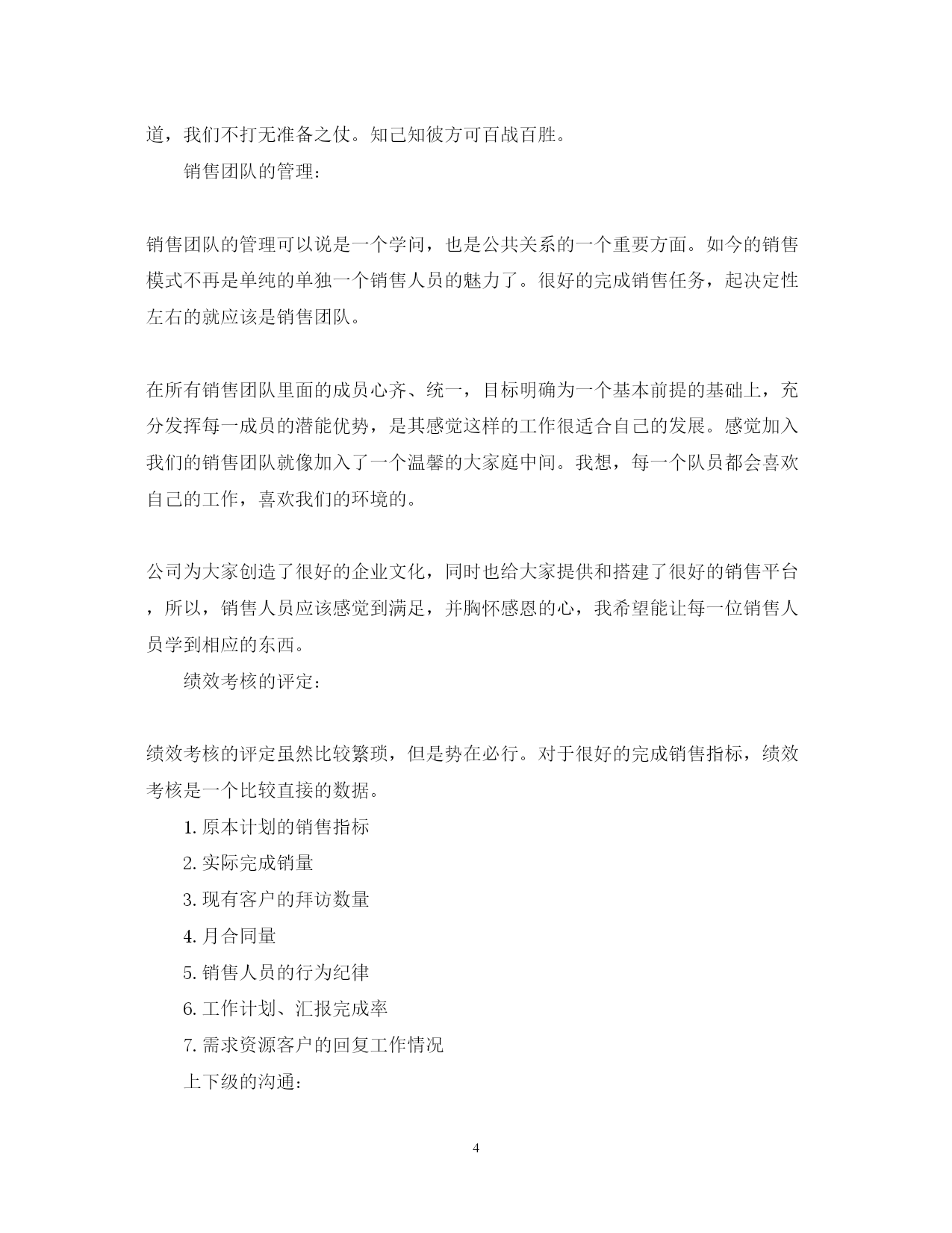 道，我们不打无准备之仗。知己知彼方可百战百胜。

销售团队的管理：

销售团队的管理可以说是一个学问，也是公共关系的一个重要方面。如今的销售模式不再是单纯的单独一个销售人员的魅力了。很好的完成销售任务，起决定性左右的就应该是销售团队。

在所有销售团队里面的成员心齐、统一，目标明确为一个基本前提的基础上，充分发挥每一成员的潜能优势，是其感觉这样的工作很适合自己的发展。感觉加入我们的销售团队就像加入了一个温馨的大家庭中间。我想，每一个队员都会喜欢自己的工作，喜欢我们的环境的。

公司为大家创造了很好的企业文化，同时也给大家提供和搭建了很好的销售平台，所以，销售人员应该感觉到满足，并胸怀感恩的心，我希望能让每一位销售人员学到相应的东西。

绩效考核的评定：

绩效考核的评定虽然比较繁琐，但是势在必行。对于很好的完成销售指标，绩效考核是一个比较直接的数据。

1. 原本计划的销售指标

2. 实际完成销量

3. 现有客户的拜访数量

4. 月合同量

5. 销售人员的行为纪律

6. 工作计划、汇报完成率

7. 需求资源客户的回复工作情况

上下级的沟通：

4